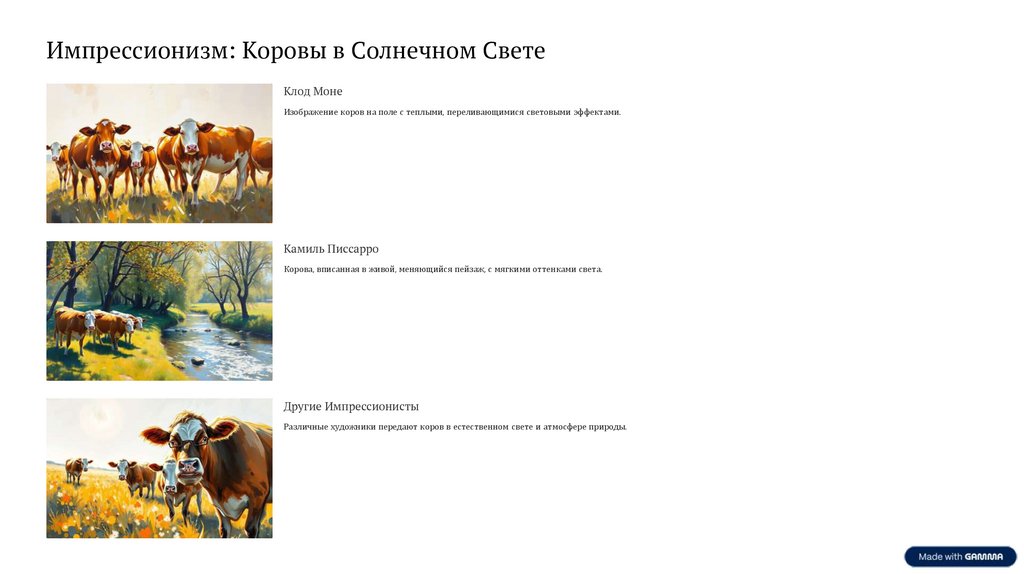 Импрессионизм: Коровы в Солнечном Свете

Клод Моне

Изображение коров на поле с теплыми, переливающимися световыми эффектами.

Камиль Писсарро

Корова, вписанная в живой, меняющийся пейзаж, с мягкими оттенками света.

Другие Импрессионисты

Различные художники передают коров в естественном свете и атмосфере природы.

Made with GAMMA